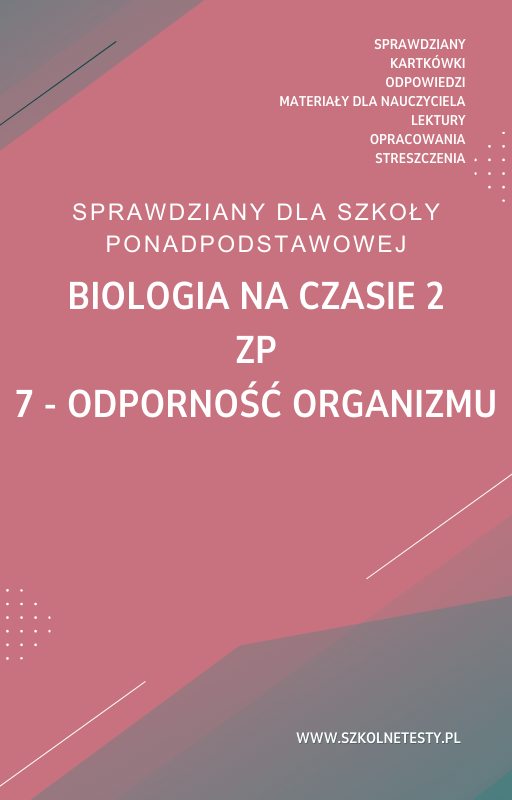 SPRAWDZIANY
KARTKÓWKI
ODPOWIEDZI
MATERIAŁY DLA NAUCZYCIELA
LEKTURY
OPRACOWANIA
STRESZCZENIA

SPRAWDZIANY DLA SZKOŁY PONADPODSTAWOWEJ

BIOLOGIA NA CZASIE 2
ZP
7 - ODPORNOŚĆ ORGANIZMU

WWW.SZKOLNETESTY.PL